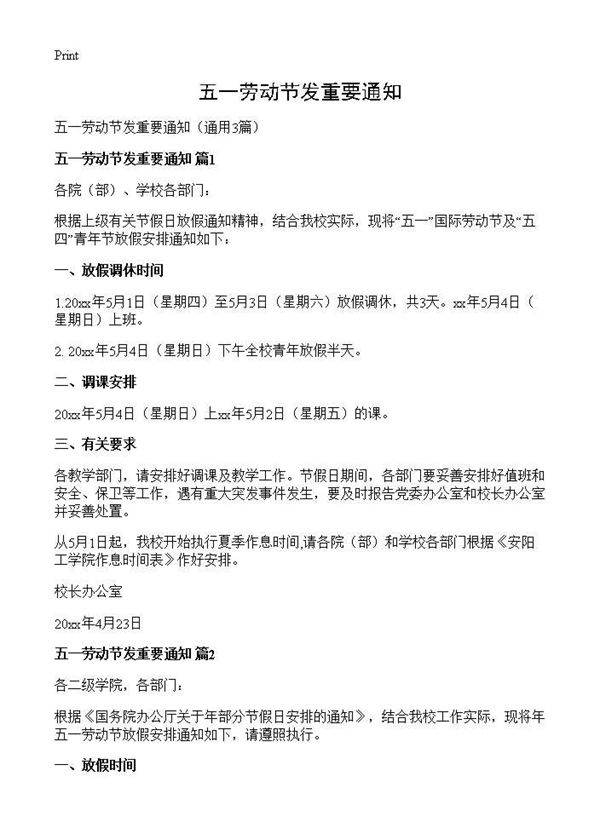 Print

五一劳动节发重要通知

五一劳动节发重要通知（通用3篇）

五一劳动节发重要通知 篇1

各院（部）、学校各部门：

根据上级有关节假日放假通知精神，结合我校实际，现将“五一”国际劳动节及“五四”青年节放假安排通知如下：

一、放假调休时间

1.20xx年5月1日（星期四）至5月3日（星期六）放假调休，共3天。xx年5月4日（星期日）上班。

2. 20xx年5月4日（星期日）下午全校青年放假半天。

二、调课安排

20xx年5月4日（星期日）上xx年5月2日（星期五）的课。

三、有关要求

各教学部门，请安排好调课及教学工作。节假日期间，各部门要妥善安排好值班和安全、保卫等工作，遇有重大突发事件发生，要及时报告党委办公室和校长办公室并妥善处置。

从5月1日起，我校开始执行夏季作息时间,请各院（部）和学校各部门根据《安阳工学院作息时间表》作好安排。

校长办公室

20xx年4月23日

五一劳动节发重要通知 篇2

各二级学院，各部门：

根据《国务院办公厅关于年部分节假日安排的通知》，结合我校工作实际，现将年五一劳动节放假安排通知如下，请遵照执行。

一、放假时间